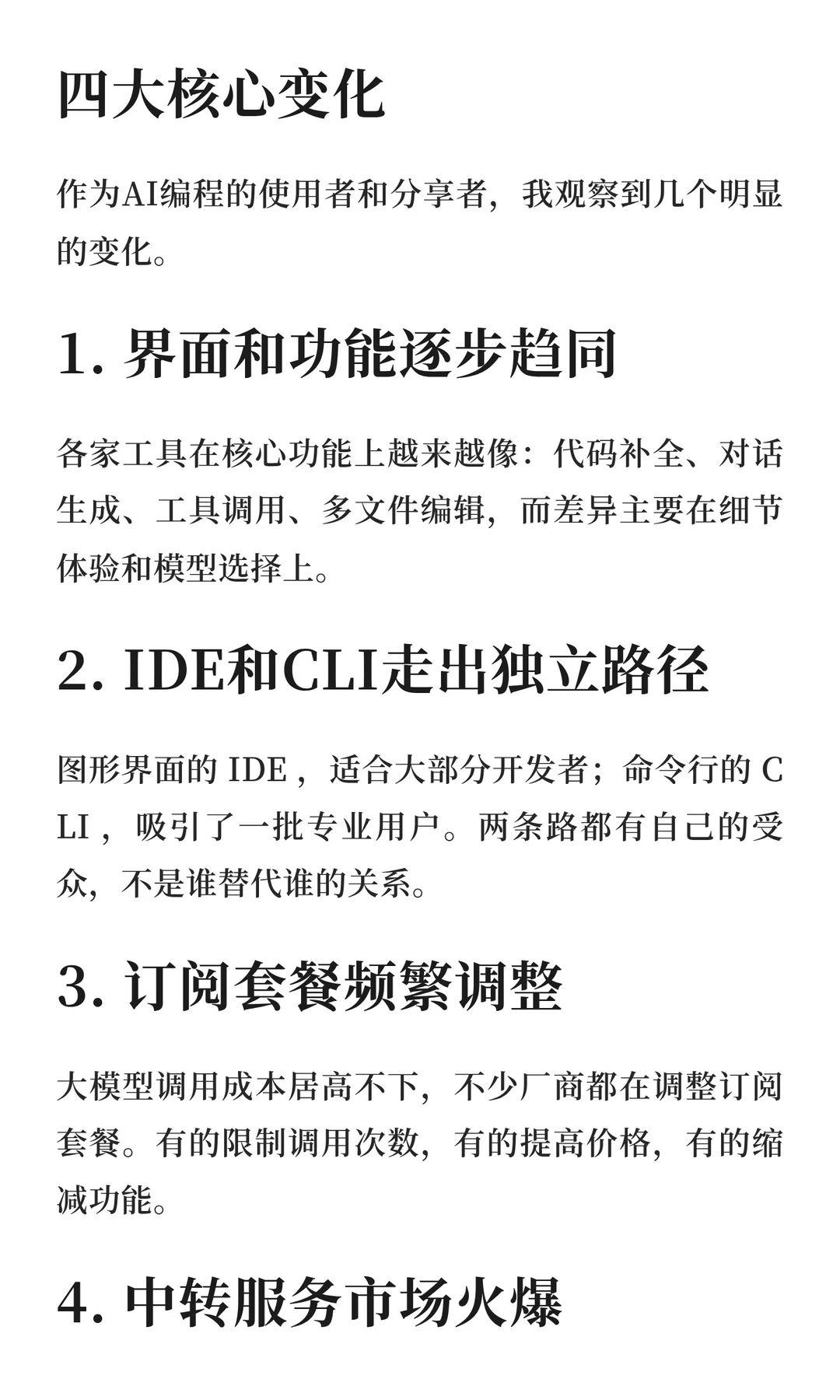 四大核心变化

作为AI编程的使用者和分享者，我观察到几个明显的变化。

1. 界面和功能逐步趋同

各家工具在核心功能上越来越像：代码补全、对话生成、工具调用、多文件编辑，而差异主要在细节体验和模型选择上。

2. IDE和CLI走出独立路径

图形界面的 IDE，适合大部分开发者；命令行的 CLI，吸引了一批专业用户。两条路都有自己的受众，不是谁替代谁的关系。

3. 订阅套餐频繁调整

大模型调用成本居高不下，不少厂商都在调整订阅套餐。有的限制调用次数，有的提高价格，有的缩减功能。

4. 中转服务市场火爆